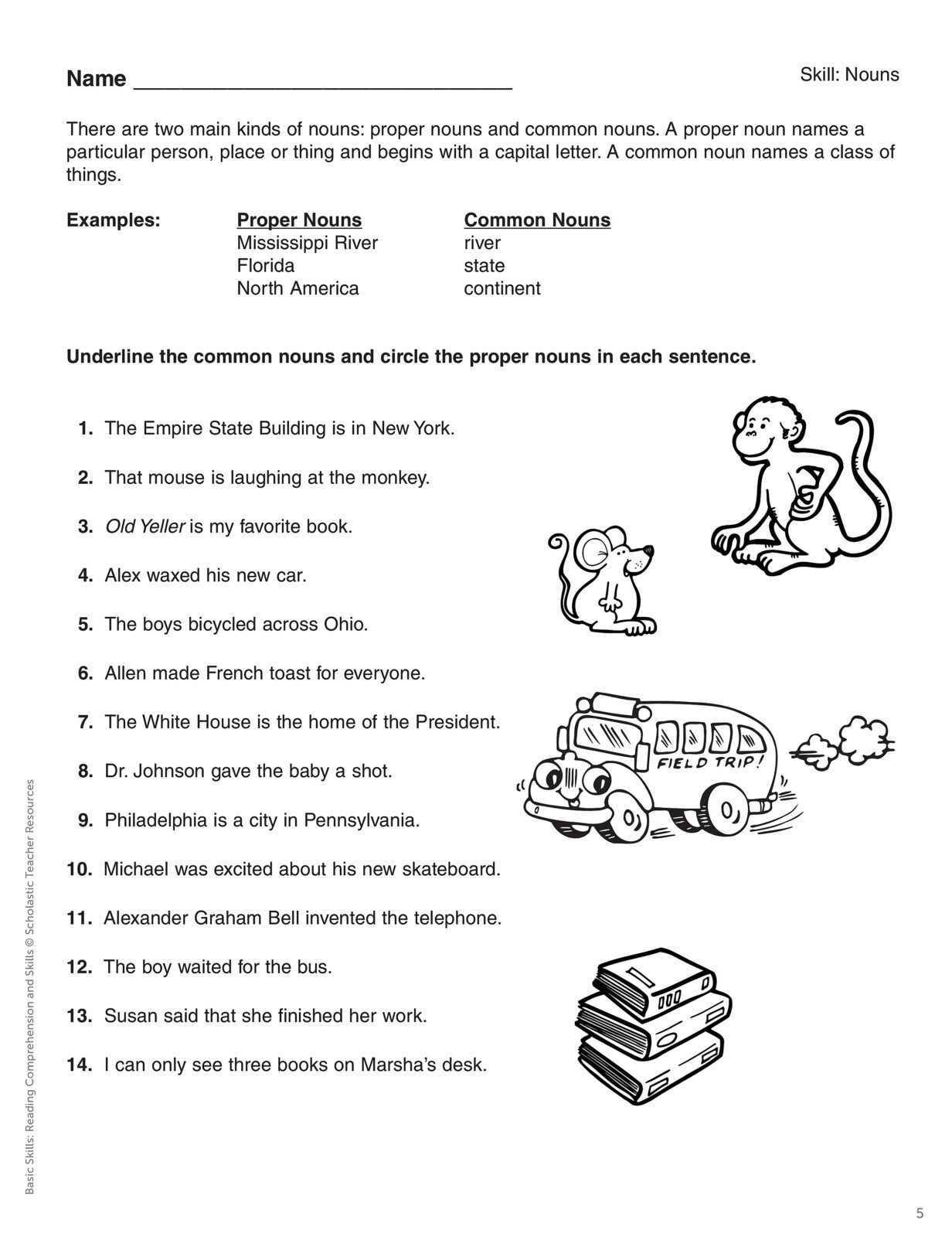 Name ______________________________ Skill: Nouns

There are two main kinds of nouns: proper nouns and common nouns. A proper noun names a particular person, place or thing and begins with a capital letter. A common noun names a class of things.

| Examples: | Proper Nouns | Common Nouns |
|---|---|---|
| | Mississippi River | river |
| | Florida | state |
| | North America | continent |

Underline the common nouns and circle the proper nouns in each sentence.

1. The Empire State Building is in New York.

2. That mouse is laughing at the monkey.

3. Old Yeller is my favorite book.

4. Alex waxed his new car.

5. The boys bicycled across Ohio.

6. Allen made French toast for everyone.

7. The White House is the home of the President.

8. Dr. Johnson gave the baby a shot.

9. Philadelphia is a city in Pennsylvania.

10. Michael was excited about his new skateboard.

11. Alexander Graham Bell invented the telephone.

12. The boy waited for the bus.

13. Susan said that she finished her work.

14. I can only see three books on Marsha's desk.

FIELD TRIP!

Basic Skills: Reading Comprehension and Skills © Scholastic Teacher Resources

5